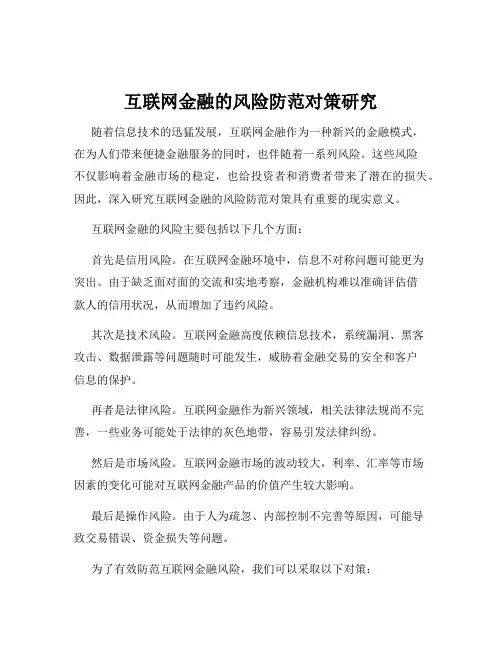 互联网金融的风险防范对策研究

随着信息技术的迅猛发展，互联网金融作为一种新兴的金融模式，在为人们带来便捷金融服务的同时，也伴随着一系列风险。这些风险不仅影响着金融市场的稳定，也给投资者和消费者带来了潜在的损失。因此，深入研究互联网金融的风险防范对策具有重要的现实意义。

互联网金融的风险主要包括以下几个方面：

首先是信用风险。在互联网金融环境中，信息不对称问题可能更为突出。由于缺乏面对面的交流和实地考察，金融机构难以准确评估借款人的信用状况，从而增加了违约风险。

其次是技术风险。互联网金融高度依赖信息技术，系统漏洞、黑客攻击、数据泄露等问题随时可能发生，威胁着金融交易的安全和客户信息的保护。

再者是法律风险。互联网金融作为新兴领域，相关法律法规尚不完善，一些业务可能处于法律的灰色地带，容易引发法律纠纷。

然后是市场风险。互联网金融市场的波动较大，利率、汇率等市场因素的变化可能对互联网金融产品的价值产生较大影响。

最后是操作风险。由于人为疏忽、内部控制不完善等原因，可能导致交易错误、资金损失等问题。

为了有效防范互联网金融风险，我们可以采取以下对策：